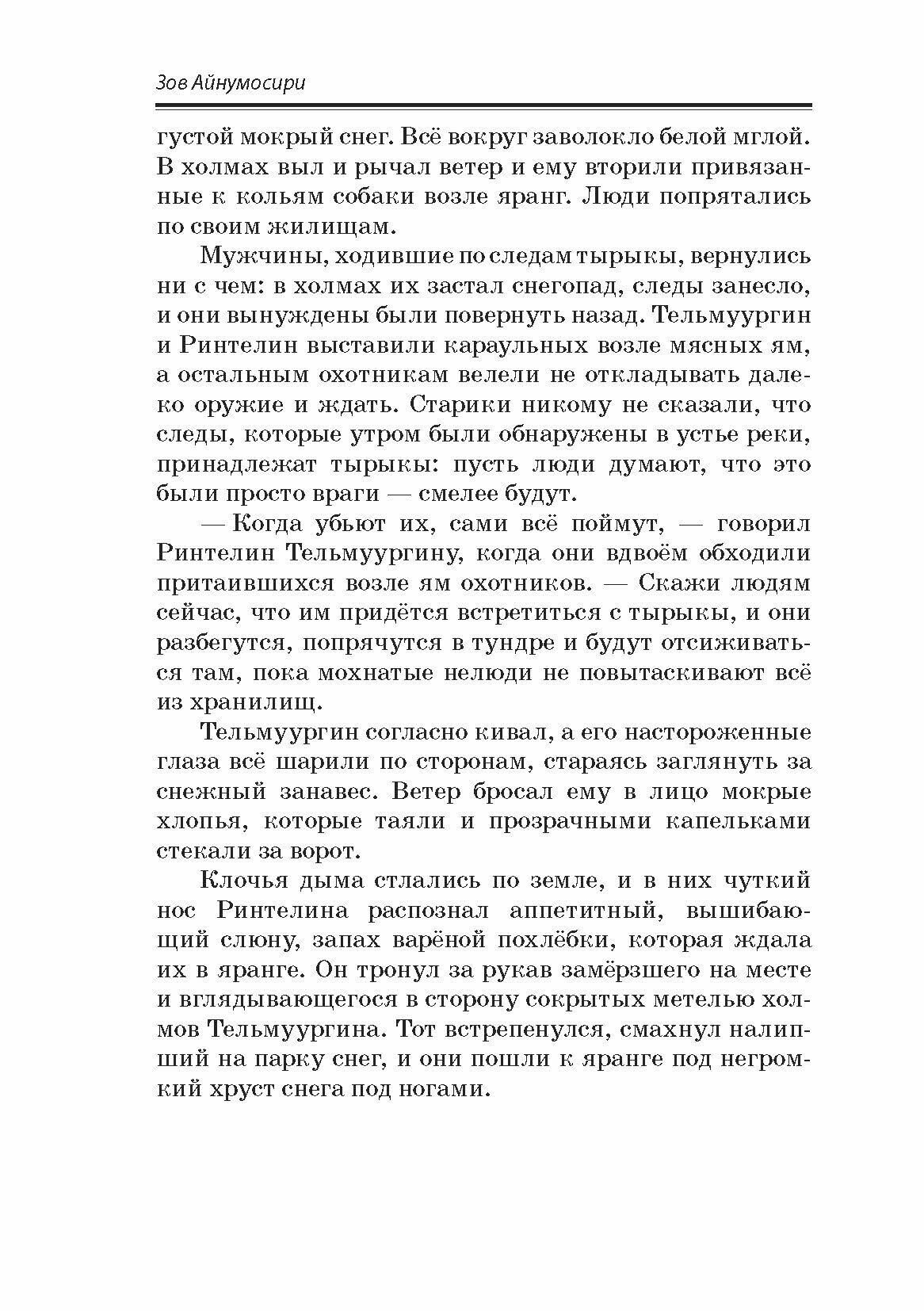 Зов Айнумосири

густой мокрый снег. Всё вокруг заволокло белой мглой. В холмах выл и рычал ветер и ему вторили привязанные к кольям собаки возле яранг. Люди попрятались по своим жилищам.

Мужчины, ходившие по следам тырыкы, вернулись ни с чем: в холмах их застал снегопад, следы занесло, и они вынуждены были повернуть назад. Тельмуургин и Ринтелин выставили караульных возле мясных ям, а остальным охотникам велели не откладывать далеко оружие и ждать. Старики никому не сказали, что следы, которые утром были обнаружены в устье реки, принадлежат тырыкы: пусть люди думают, что это были просто враги — смелее будут.

— Когда убьют их, сами всё поймут, — говорил Ринтелин Тельмуургину, когда они вдвоём обходили притаившихся возле ям охотников. — Скажи людям сейчас, что им придётся встретиться с тырыкы, и они разбегутся, попрячутся в тундре и будут отсиживаться там, пока мохнатые нелюди не повытаскивают всё из хранилищ.

Тельмуургин согласно кивал, а его настороженные глаза всё шарили по сторонам, стараясь заглянуть за снежный занавес. Ветер бросал ему в лицо мокрые хлопья, которые таяли и прозрачными капельками стекали за ворот.

Клочья дыма стлались по земле, и в них чуткий нос Ринтелина распознал аппетитный, вышибающий слюну, запах варёной похлёбки, которая ждала их в яранге. Он тронул за рукав замёрзшего на месте и вглядывающегося в сторону сокрытых метелью холмов Тельмуургина. Тот встрепенулся, смахнул налипший на парку снег, и они пошли к яранге под негромкий хруст снега под ногами.